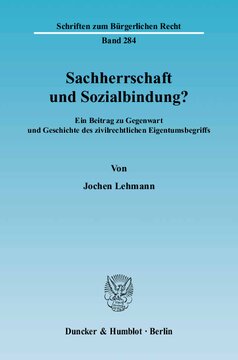 Schriften zum Bürgerlichen Recht

Band 284

Sachherrschaft und Sozialbindung?

Ein Beitrag zu Gegenwart und Geschichte des zivilrechtlichen Eigentumsbegriffs

Von

Jochen Lehmann

Duncker & Humblot · Berlin